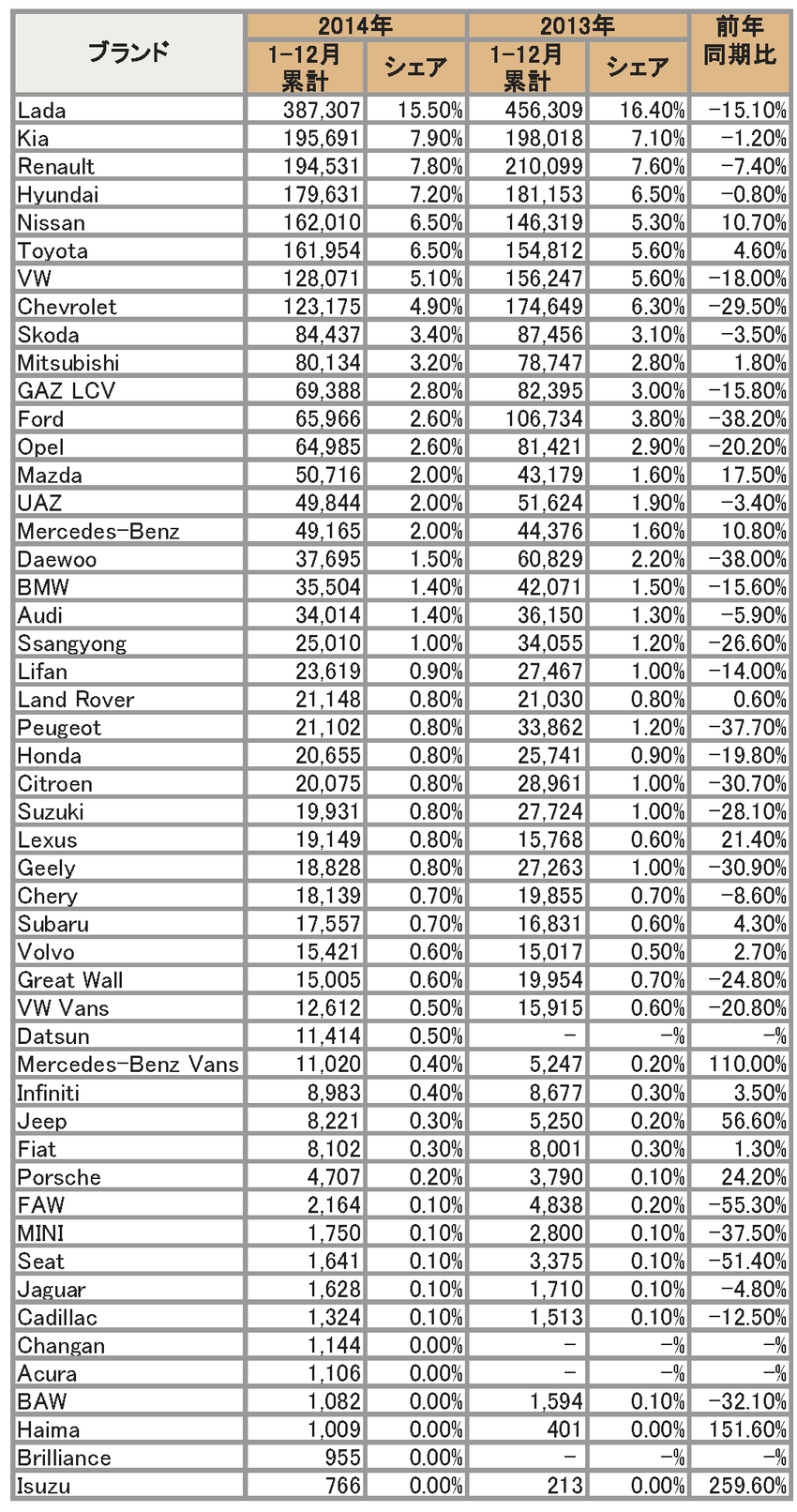 | ブランド | 2014年 |  | 2013年 |  | 前年同期比 |
|---|---|---|---|---|---|
|  | 1-12月累計 | シェア | 1-12月累計 | シェア |  |
| Lada | 387,307 | 15.50% | 456,309 | 16.40% | -15.10% |
| Kia | 195,691 | 7.90% | 198,018 | 7.10% | -1.20% |
| Renault | 194,531 | 7.80% | 210,099 | 7.60% | -7.40% |
| Hyundai | 179,631 | 7.20% | 181,153 | 6.50% | -0.80% |
| Nissan | 162,010 | 6.50% | 146,319 | 5.30% | 10.70% |
| Toyota | 161,954 | 6.50% | 154,812 | 5.60% | 4.60% |
| VW | 128,071 | 5.10% | 156,247 | 5.60% | -18.00% |
| Chevrolet | 123,175 | 4.90% | 174,649 | 6.30% | -29.50% |
| Skoda | 84,437 | 3.40% | 87,456 | 3.10% | -3.50% |
| Mitsubishi | 80,134 | 3.20% | 78,747 | 2.80% | 1.80% |
| GAZ LCV | 69,388 | 2.80% | 82,395 | 3.00% | -15.80% |
| Ford | 65,966 | 2.60% | 106,734 | 3.80% | -38.20% |
| Opel | 64,985 | 2.60% | 81,421 | 2.90% | -20.20% |
| Mazda | 50,716 | 2.00% | 43,179 | 1.60% | 17.50% |
| UAZ | 49,844 | 2.00% | 51,624 | 1.90% | -3.40% |
| Mercedes-Benz | 49,165 | 2.00% | 44,376 | 1.60% | 10.80% |
| Daewoo | 37,695 | 1.50% | 60,829 | 2.20% | -38.00% |
| BMW | 35,504 | 1.40% | 42,071 | 1.50% | -15.60% |
| Audi | 34,014 | 1.40% | 36,150 | 1.30% | -5.90% |
| Ssangyong | 25,010 | 1.00% | 34,055 | 1.20% | -26.60% |
| Lifan | 23,619 | 0.90% | 27,467 | 1.00% | -14.00% |
| Land Rover | 21,148 | 0.80% | 21,030 | 0.80% | 0.60% |
| Peugeot | 21,102 | 0.80% | 33,862 | 1.20% | -37.70% |
| Honda | 20,655 | 0.80% | 25,741 | 0.90% | -19.80% |
| Citroen | 20,075 | 0.80% | 28,961 | 1.00% | -30.70% |
| Suzuki | 19,931 | 0.80% | 27,724 | 1.00% | -28.10% |
| Lexus | 19,149 | 0.80% | 15,768 | 0.60% | 21.40% |
| Geely | 18,828 | 0.80% | 27,263 | 1.00% | -30.90% |
| Chery | 18,139 | 0.70% | 19,855 | 0.70% | -8.60% |
| Subaru | 17,557 | 0.70% | 16,831 | 0.60% | 4.30% |
| Volvo | 15,421 | 0.60% | 15,017 | 0.50% | 2.70% |
| Great Wall | 15,005 | 0.60% | 19,954 | 0.70% | -24.80% |
| VW Vans | 12,612 | 0.50% | 15,915 | 0.60% | -20.80% |
| Datsun | 11,414 | 0.50% | - | -% | -% |
| Mercedes-Benz Vans | 11,020 | 0.40% | 5,247 | 0.20% | 110.00% |
| Infiniti | 8,983 | 0.40% | 8,677 | 0.30% | 3.50% |
| Jeep | 8,221 | 0.30% | 5,250 | 0.20% | 56.60% |
| Fiat | 8,102 | 0.30% | 8,001 | 0.30% | 1.30% |
| Porsche | 4,707 | 0.20% | 3,790 | 0.10% | 24.20% |
| FAW | 2,164 | 0.10% | 4,838 | 0.20% | -55.30% |
| MINI | 1,750 | 0.10% | 2,800 | 0.10% | -37.50% |
| Seat | 1,641 | 0.10% | 3,375 | 0.10% | -51.40% |
| Jaguar | 1,628 | 0.10% | 1,710 | 0.10% | -4.80% |
| Cadillac | 1,324 | 0.10% | 1,513 | 0.10% | -12.50% |
| Changan | 1,144 | 0.00% | - | -% | -% |
| Acura | 1,106 | 0.00% | - | -% | -% |
| BAW | 1,082 | 0.00% | 1,594 | 0.10% | -32.10% |
| Haima | 1,009 | 0.00% | 401 | 0.00% | 151.60% |
| Brilliance | 955 | 0.00% | - | -% | -% |
| Isuzu | 766 | 0.00% | 213 | 0.00% | 259.60% |